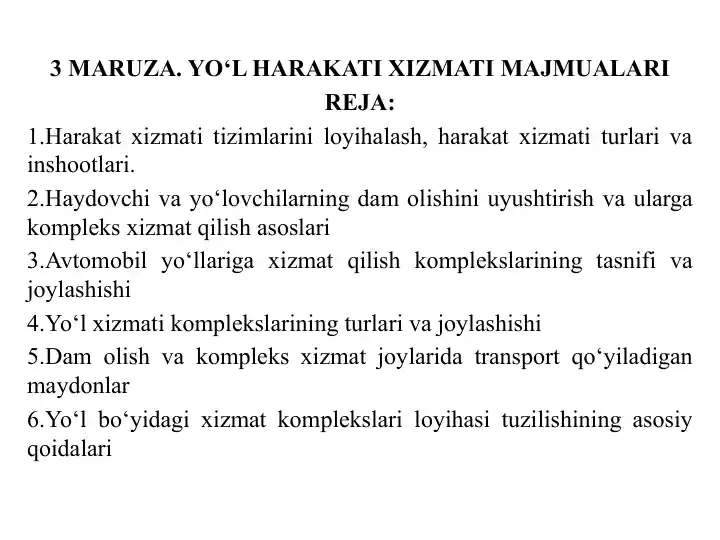 3 MARUZA. YO‘L HARAKATI XIZMATI MAJMUALARI
REJA:

1.Harakat xizmati tizimlarini loyihalash, harakat xizmati turlari va inshootlari.

2.Haydovchi va yo‘lovchilarning dam olishini uyushtirish va ularga kompleks xizmat qilish asoslari

3.Avtomobil yo‘llariga xizmat qilish komplekslarining tasnifi va joylashishi

4.Yo‘l xizmati komplekslarining turlari va joylashishi

5.Dam olish va kompleks xizmat joylarida transport qo‘yiladigan maydonlar

6.Yo‘l bo‘yidagi xizmat komplekslari loyihasi tuzilishining asosiy qoidalari